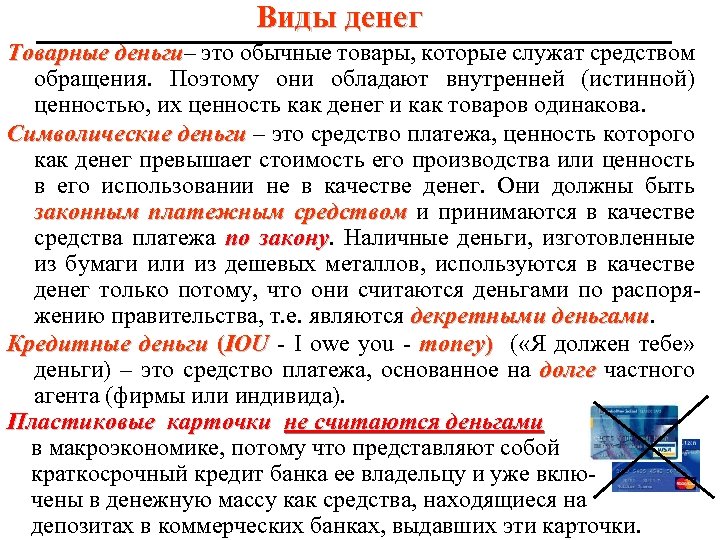 Виды денег

Товарные деньги– это обычные товары, которые служат средством обращения. Поэтому они обладают внутренней (истинной) ценностью, их ценность как денег и как товаров одинакова.

Символические деньги – это средство платежа, ценность которого как денег превышает стоимость его производства или ценность в его использовании не в качестве денег. Они должны быть законным платежным средством и принимаются в качестве средства платежа по закону. Наличные деньги, изготовленные из бумаги или из дешевых металлов, используются в качестве денег только потому, что они считаются деньгами по распоряжению правительства, т.е. являются декретными деньгами.

Кредитные деньги (IOU - I owe you - money) («Я должен тебе» деньги) – это средство платежа, основанное на долге частного агента (фирмы или индивида).

Пластиковые карточки не считаются деньгами в макроэкономике, потому что представляют собой краткосрочный кредит банка ее владельцу и уже включены в денежную массу как средства, находящиеся на депозитах в коммерческих банках, выдавших эти карточки.